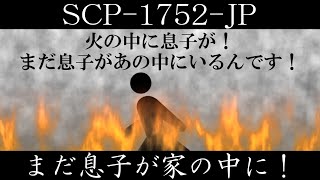 SCP-1752-JP

火の中に息子が！
まだ息子があの中にいるんです！

まだ息子が家の中に！